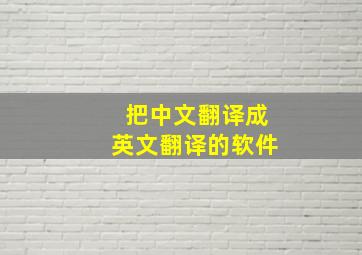 把中文翻译成
英文翻译的软件